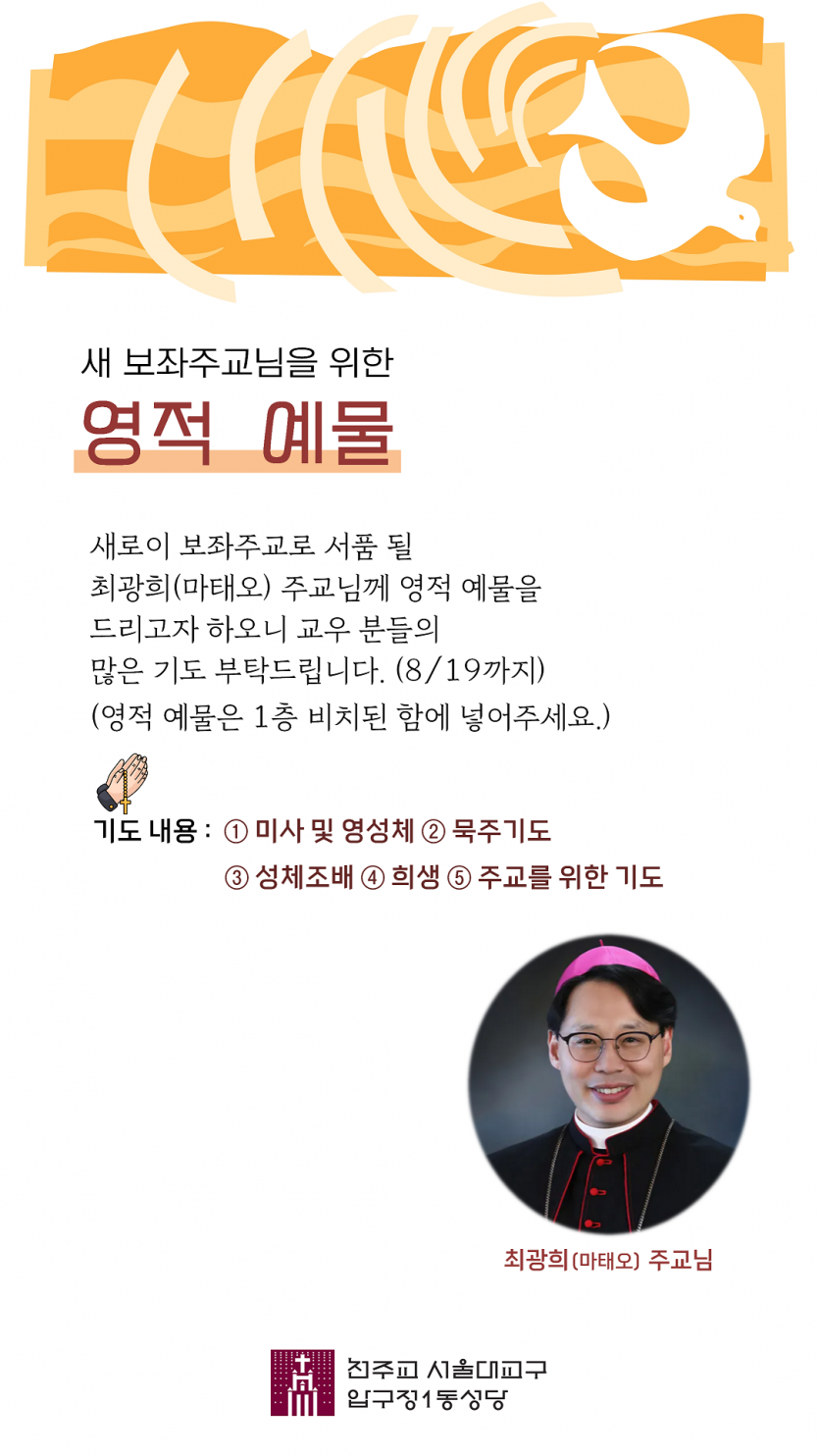 새 보좌주교님을 위한

영적 예물

새로이 보좌주교로 서품 될
최광희(마태오) 주교님께 영적 예물을
드리고자 하오니 교우 분들의
많은 기도 부탁드립니다. (8/19까지)
(영적 예물은 1층 비치된 함에 넣어주세요.)

기도 내용 : ① 미사 및 영성체 ② 묵주기도
③ 성체조배 ④ 희생 ⑤ 주교를 위한 기도

최광희(마태오) 주교님

천주교 서울대교구
압구정1동성당